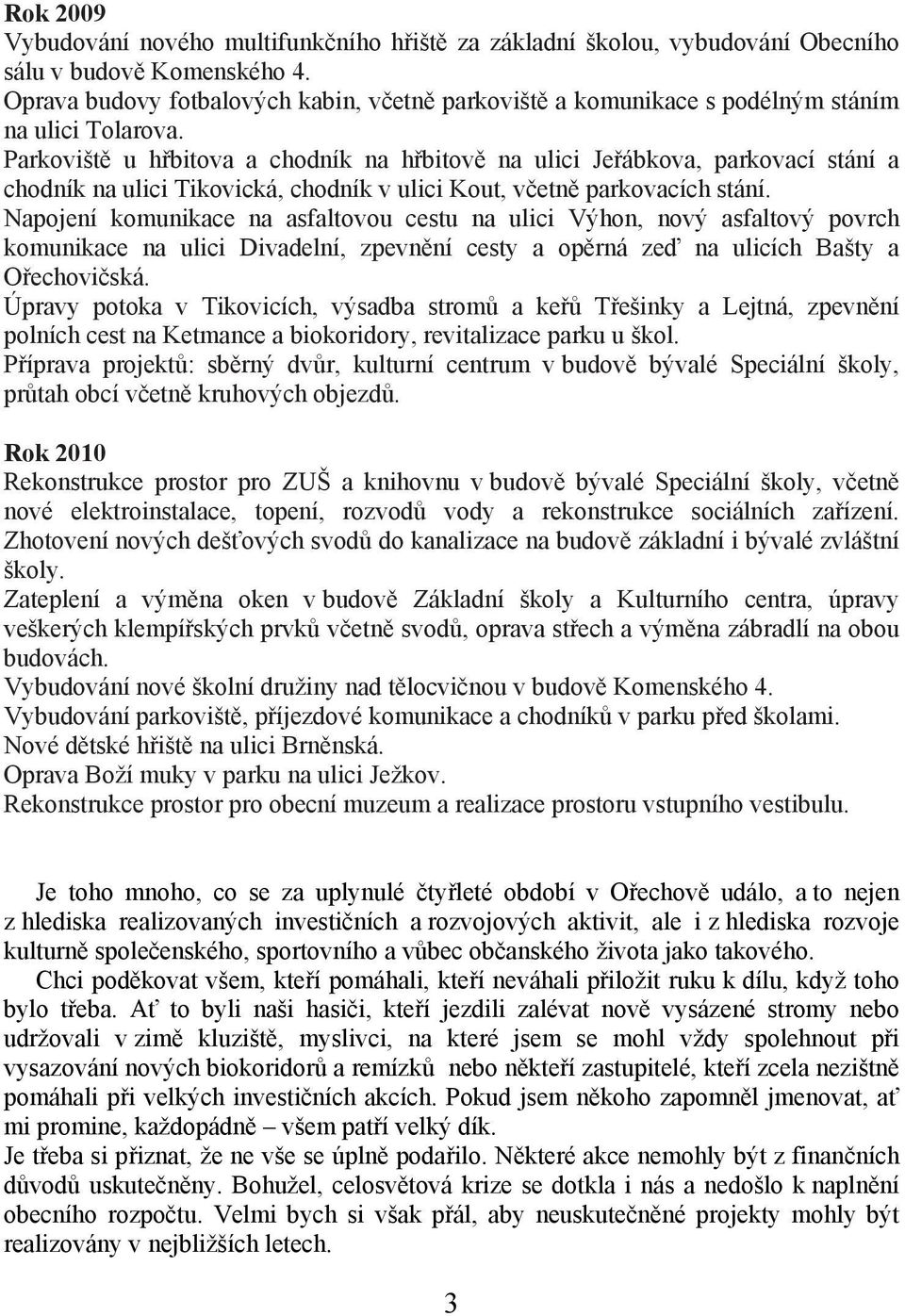 Rok 2009
Vybudování nového multifunkčního hřiště za základní školou, vybudování Obecního sálu v budově Komenského 4.
Oprava budovy fotbalových kabin, včetně parkoviště a komunikace s podélným stáním na ulici Tolarova.
Parkoviště u hřbitova a chodník na hřbitově na ulici Jeřábkova, parkovací stání a chodník na ulici Tikovická, chodník v ulici Kout, včetně parkovacích stání.
Napojení komunikace na asfaltovou cestu na ulici Výhon, nový asfaltový povrch komunikace na ulici Divadelní, zpevnění cesty a opěrná zeď na ulicích Bašty a Ořechovičská.
Úpravy potoka v Tikovicích, výsadba stromů a keřů Třešinky a Lejtná, zpevnění polních cest na Ketmance a biokoridory, revitalizace parku u škol.
Příprava projektů: sběrný dvůr, kulturní centrum v budově bývalé Speciální školy, průtah obcí včetně kruhových objezdů.

Rok 2010
Rekonstrukce prostor pro ZUŠ a knihovnu v budově bývalé Speciální školy, včetně nové elektroinstalace, topení, rozvodů vody a rekonstrukce sociálních zařízení.
Zhotovení nových dešťových svodů do kanalizace na budově základní i bývalé zvláštní školy.
Zateplení a výměna oken v budově Základní školy a Kulturního centra, úpravy veškerých klempířských prvků včetně svodů, oprava střech a výměna zábradlí na obou budovách.
Vybudování nové školní družiny nad tělocvičnou v budově Komenského 4.
Vybudování parkoviště, příjezdové komunikace a chodníků v parku před školami.
Nové dětské hřiště na ulici Brněnská.
Oprava Boží muky v parku na ulici Ježkov.
Rekonstrukce prostor pro obecní muzeum a realizace prostoru vstupního vestibulu.

Je toho mnoho, co se za uplynulé čtyřleté období v Ořechově událo, a to nejen z hlediska realizovaných investičních a rozvojových aktivit, ale i z hlediska rozvoje kulturně společenského, sportovního a vůbec občanského života jako takového.
Chci poděkovat všem, kteří pomáhali, kteří neváhali přiložit ruku k dílu, když toho bylo třeba. Ať to byli naši hasiči, kteří jezdili zalévat nově vysázené stromy nebo udržovali v zimě kluziště, myslivci, na které jsem se mohl vždy spolehnout při vysazování nových biokoridorů a remízků nebo někteří zastupitelé, kteří zcela nezištně pomáhali při velkých investičních akcích. Pokud jsem někoho zapomněl jmenovat, ať mi promine, každopádně – všem patří velký dík.
Je třeba si přiznat, že ne vše se úplně podařilo. Některé akce nemohly být z finančních důvodů uskutečněny. Bohužel, celosvětová krize se dotkla i nás a nedošlo k naplnění obecního rozpočtu. Velmi bych si však přál, aby neuskutečněné projekty mohly být realizovány v nejbližších letech.

3